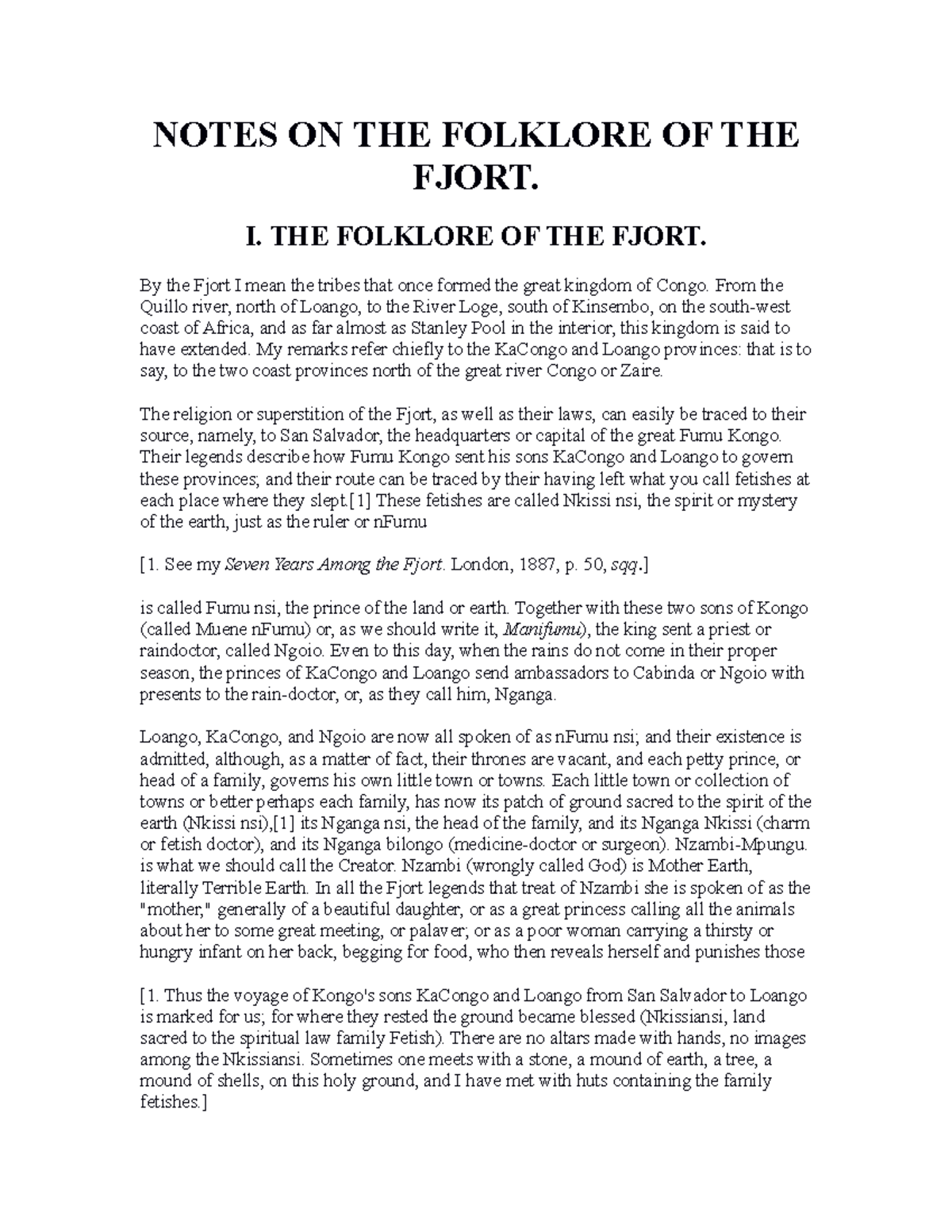 NOTES ON THE FOLKLORE OF THE FJORT.

I. THE FOLKLORE OF THE FJORT.

By the Fjort I mean the tribes that once formed the great kingdom of Congo. From the Quillo river, north of Loango, to the River Loge, south of Kinsembo, on the south-west coast of Africa, and as far almost as Stanley Pool in the interior, this kingdom is said to have extended. My remarks refer chiefly to the KaCongo and Loango provinces: that is to say, to the two coast provinces north of the great river Congo or Zaire.

The religion or superstition of the Fjort, as well as their laws, can easily be traced to their source, namely, to San Salvador, the headquarters or capital of the great Fumu Kongo. Their legends describe how Fumu Kongo sent his sons KaCongo and Loango to govern these provinces; and their route can be traced by their having left what you call fetishes at each place where they slept.[1] These fetishes are called Nkissi nsi, the spirit or mystery of the earth, just as the ruler or nFumu

[1. See my Seven Years Among the Fjort. London, 1887, p. 50, sqq.]

is called Fumu nsi, the prince of the land or earth. Together with these two sons of Kongo (called Muene nFumu) or, as we should write it, Manifumu), the king sent a priest or raindoctor, called Ngoio. Even to this day, when the rains do not come in their proper season, the princes of KaCongo and Loango send ambassadors to Cabinda or Ngoio with presents to the rain-doctor, or, as they call him, Nganga.

Loango, KaCongo, and Ngoio are now all spoken of as nFumu nsi; and their existence is admitted, although, as a matter of fact, their thrones are vacant, and each petty prince, or head of a family, governs his own little town or towns. Each little town or collection of towns or better perhaps each family, has now its patch of ground sacred to the spirit of the earth (Nkissi nsi),[1] its Nganga nsi, the head of the family, and its Nganga Nkissi (charm or fetish doctor), and its Nganga bilongo (medicine-doctor or surgeon). Nzambi-Mpungu. is what we should call the Creator. Nzambi (wrongly called God) is Mother Earth, literally Terrible Earth. In all the Fjort legends that treat of Nzambi she is spoken of as the "mother," generally of a beautiful daughter, or as a great princess calling all the animals about her to some great meeting, or palaver; or as a poor woman carrying a thirsty or hungry infant on her back, begging for food, who then reveals herself and punishes those

[1. Thus the voyage of Kongo's sons KaCongo and Loango from San Salvador to Loango is marked for us; for where they rested the ground became blessed (Nkissiansi, land sacred to the spiritual law family Fetish). There are no altars made with hands, no images among the Nkissiansi. Sometimes one meets with a stone, a mound of earth, a tree, a mound of shells, on this holy ground, and I have met with huts containing the family fetishes.]